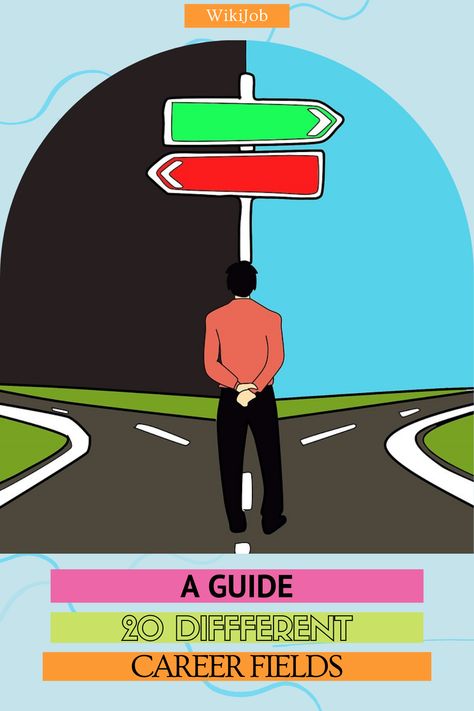 WikiJob

A GUIDE

20 DIFFFERENT

CAREER FIELDS